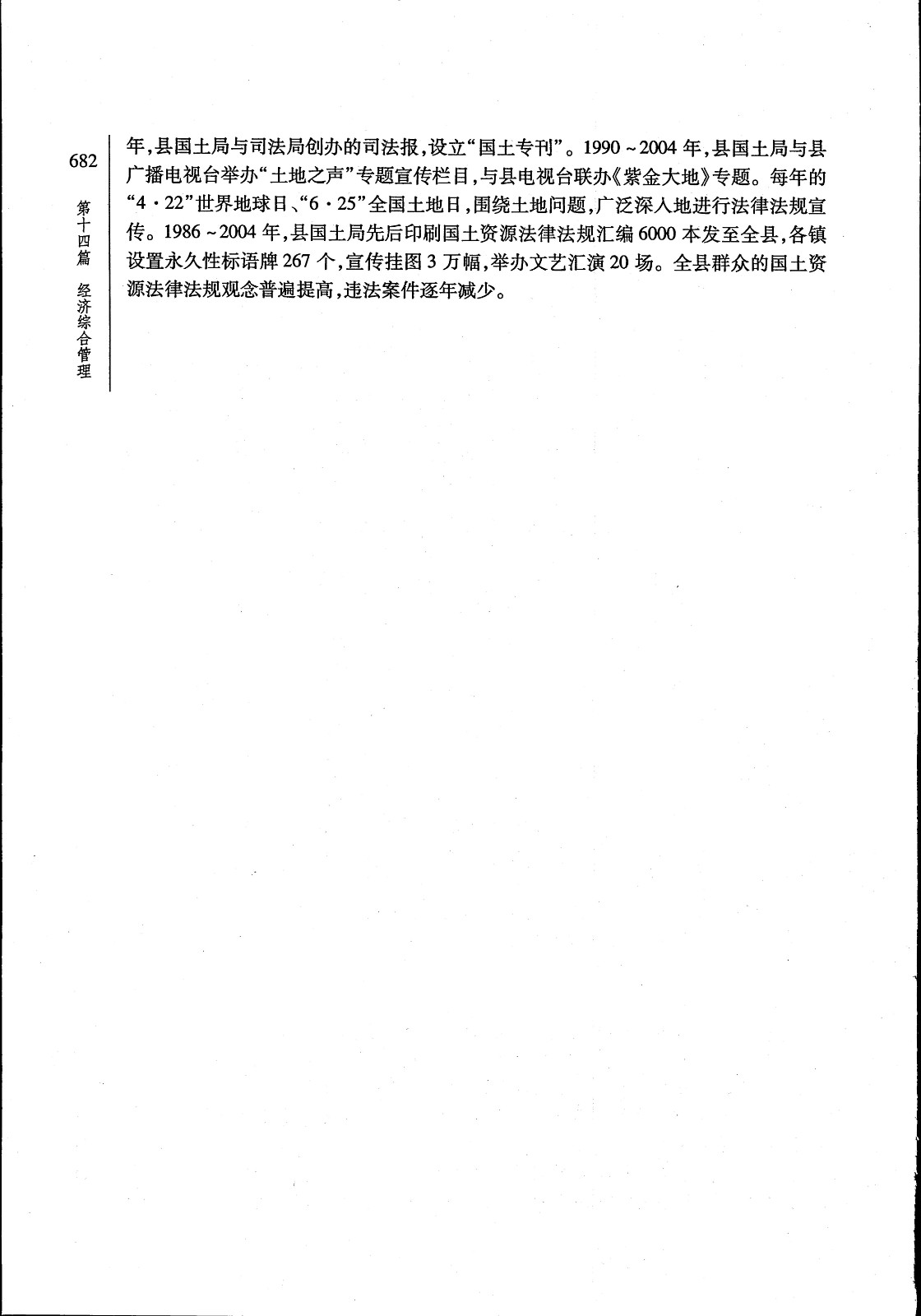 682

第十四篇 经济综合管理

年，县国土局与司法局创办的司法报，设立“国土专刊”。1990～2004年，县国土局与县广播电视台举办“土地之声”专题宣传栏目，与县电视台联办《紫金大地》专题。每年的“4·22”世界地球日、“6·25”全国土地日，围绕土地问题，广泛深入地进行法律法规宣传。1986～2004年，县国土局先后印刷国土资源法律法规汇编6000本发至全县，各镇设置永久性标语牌267个，宣传挂图3万幅，举办文艺汇演20场。全县群众的国土资源法律法规观念普遍提高，违法案件逐年减少。